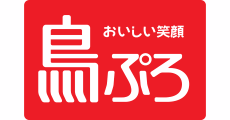 おいしい笑顔
鳥ぷろ